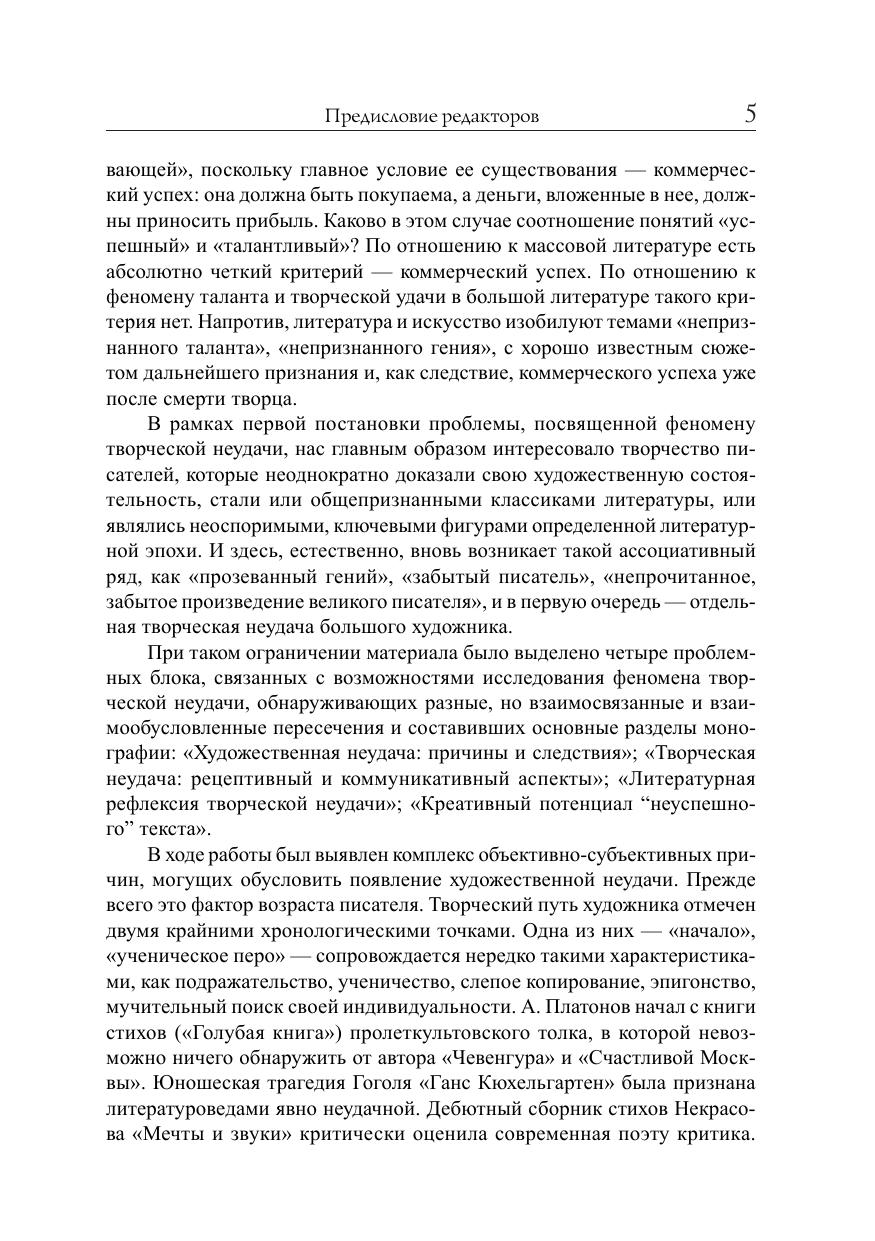 Предисловие редакторов 5

вающей», поскольку главное условие ее существования — коммерческий успех: она должна быть покупаема, а деньги, вложенные в нее, должны приносить прибыль. Каково в этом случае соотношение понятий «успешный» и «талантливый»? По отношению к массовой литературе есть абсолютно четкий критерий — коммерческий успех. По отношению к феномену таланта и творческой удачи в большой литературе такого критерия нет. Напротив, литература и искусство изобилуют темами «непризнанного таланта», «непризнанного гения», с хорошо известным сюжетом дальнейшего признания и, как следствие, коммерческого успеха уже после смерти творца.

В рамках первой постановки проблемы, посвященной феномену творческой неудачи, нас главным образом интересовало творчество писателей, которые неоднократно доказали свою художественную состоятельность, стали или общепризнанными классиками литературы, или являлись неоспоримыми, ключевыми фигурами определенной литературной эпохи. И здесь, естественно, вновь возникает такой ассоциативный ряд, как «прозеванный гений», «забытый писатель», «непрочитанное, забытое произведение великого писателя», и в первую очередь — отдельная творческая неудача большого художника.

При таком ограничении материала было выделено четыре проблемных блока, связанных с возможностями исследования феномена творческой неудачи, обнаруживающих разные, но взаимосвязанные и взаимообусловленные пересечения и составивших основные разделы монографии: «Художественная неудача: причины и следствия»; «Творческая неудача: рецептивный и коммуникативный аспекты»; «Литературная рефлексия творческой неудачи»; «Креативный потенциал “неуспешного” текста».

В ходе работы был выявлен комплекс объективно-субъективных причин, могущих обусловить появление художественной неудачи. Прежде всего это фактор возраста писателя. Творческий путь художника отмечен двумя крайними хронологическими точками. Одна из них — «начало», «ученическое перо» — сопровождается нередко такими характеристиками, как подражательство, ученичество, слепое копирование, эпигонство, мучительный поиск своей индивидуальности. А. Платонов начал с книги стихов («Голубая книга») пролеткультовского толка, в которой невозможно ничего обнаружить от автора «Чевенгура» и «Счастливой Москвы». Юношеская трагедия Гоголя «Ганс Кюхельгартен» была признана литературоведами явно неудачной. Дебютный сборник стихов Некрасова «Мечты и звуки» критически оценила современная поэту критика.